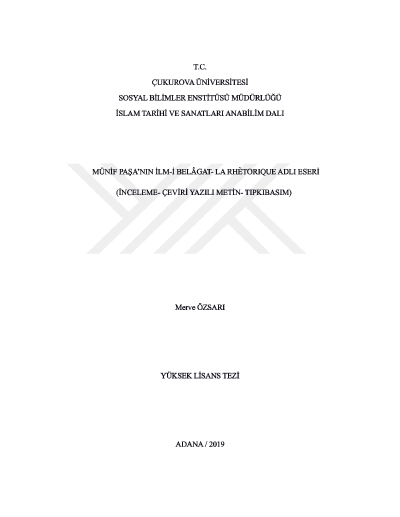 T.C.
ÇUKUROVA ÜNİVERSİTESİ
SOSYAL BİLİMLER ENSTİTÜSÜ MÜDÜRLÜĞÜ
İSLAM TARİHİ VE SANATLARI ANABİLİM DALI

MÜNİF PAŞA'NIN İLM-İ BELÂGAT- LA RHÈTORIQUE ADLI ESERİ

(İNCELEME- ÇEVİRİ YAZILI METİN- TIPKIBASIM)

Merve ÖZSARI

YÜKSEK LİSANS TEZİ

ADANA / 2019